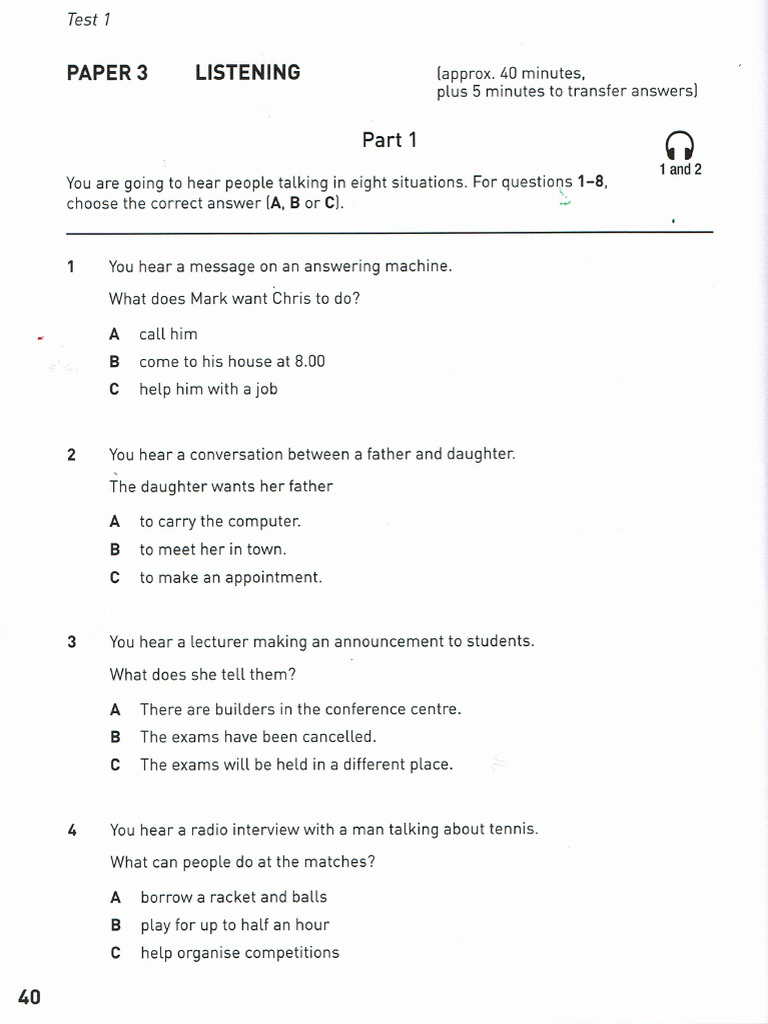 Test 1

PAPER 3 LISTENING (approx. 40 minutes, plus 5 minutes to transfer answers)

Part 1

1 and 2

You are going to hear people talking in eight situations. For questions 1–8, choose the correct answer (A, B or C).

1 You hear a message on an answering machine.

What does Mark want Chris to do?

A call him
B come to his house at 8.00
C help him with a job

2 You hear a conversation between a father and daughter.

The daughter wants her father

A to carry the computer.
B to meet her in town.
C to make an appointment.

3 You hear a lecturer making an announcement to students.

What does she tell them?

A There are builders in the conference centre.
B The exams have been cancelled.
C The exams will be held in a different place.

4 You hear a radio interview with a man talking about tennis.

What can people do at the matches?

A borrow a racket and balls
B play for up to half an hour
C help organise competitions

40